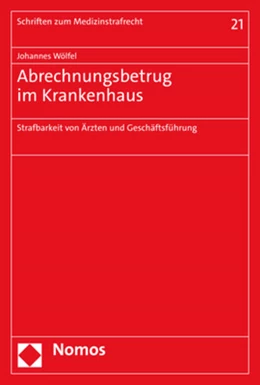 Schriften zum Medizinstrafrecht

21

Johannes Wölfel

Abrechnungsbetrug im Krankenhaus

Strafbarkeit von Ärzten und Geschäftsführung

Nomos